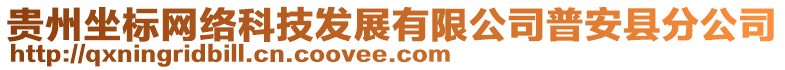 贵州坐标网络科技发展有限公司普安县分公司
http://qxningridbill.cn.coovee.com